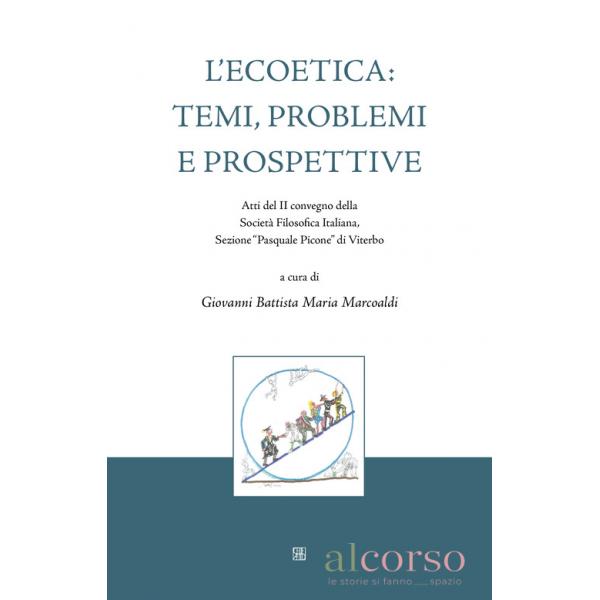 L'ECOETICA:
TEMI, PROBLEMI
E PROSPETTIVE

Atti del II convegno della
Società Filosofica Italiana,
Sezione "Pasquale Picone" di Viterbo

a cura di

Giovanni Battista Maria Marcoaldi

alcorso
le storie si fanno___spazio